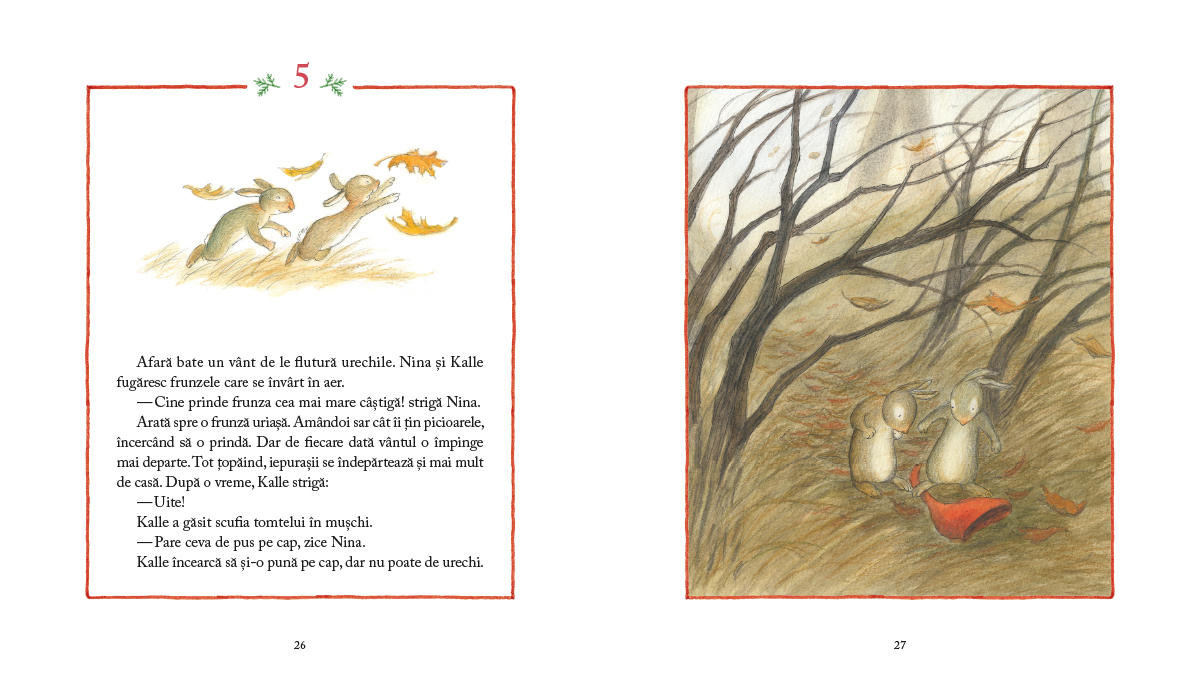 5

Afară bate un vânt de le flutură urechile. Nina și Kalle fugăresc frunzele care se învârt în aer.

— Cine prinde frunza cea mai mare câștigă! strigă Nina.

Arată spre o frunză uriașă. Amândoi sar cât îi țin picioarele, încercând să o prindă. Dar de fiecare dată vântul o împinge mai departe. Tot țopăind, iepurașii se îndepărtează și mai mult de casă. După o vreme, Kalle strigă:

— Uite!

Kalle a găsit scufia tomtelui în mușchi.

— Pare ceva de pus pe cap, zice Nina.

Kalle încearcă să și-o pună pe cap, dar nu poate de urechi.

26

27